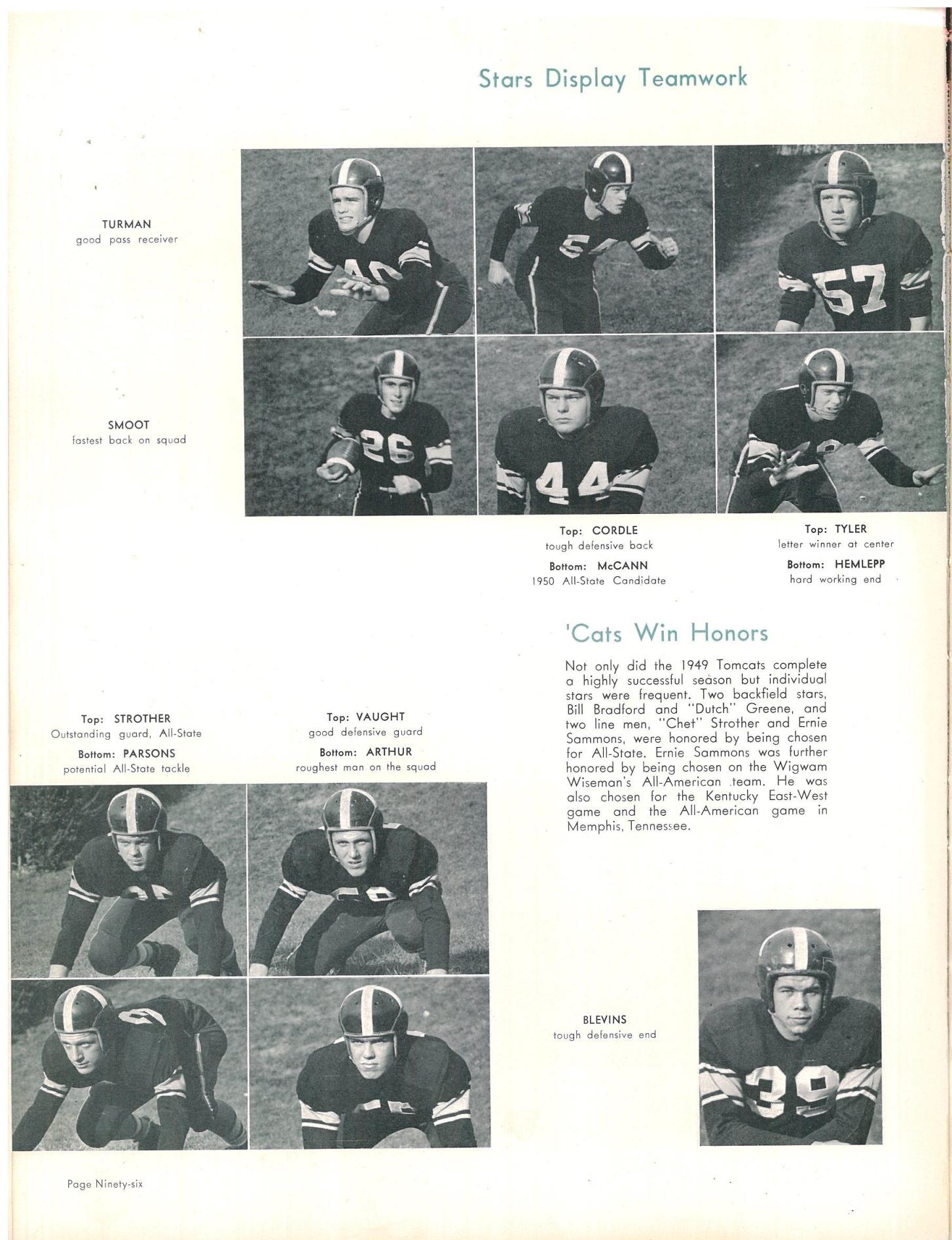 Stars Display Teamwork

TURMAN
good pass receiver

SMOOT
fastest back on squad

Top: CORDLE
tough defensive back
Bottom: McCANN
1950 All-State Candidate

Top: TYLER
letter winner at center
Bottom: HEMLEPP
hard working end

'Cats Win Honors

Not only did the 1949 Tomcats complete a highly successful season but individual stars were frequent. Two backfield stars, Bill Bradford and "Dutch" Greene, and two line men, "Chet" Strother and Ernie Sammons, were honored by being chosen for All-State. Ernie Sammons was further honored by being chosen on the Wigwam Wiseman's All-American team. He was also chosen for the Kentucky East-West game and the All-American game in Memphis, Tennessee.

Top: STROTHER
Outstanding guard, All-State
Bottom: PARSONS
potential All-State tackle

Top: VAUGHT
good defensive guard
Bottom: ARTHUR
roughest man on the squad

BLEVINS
tough defensive end

Page Ninety-six